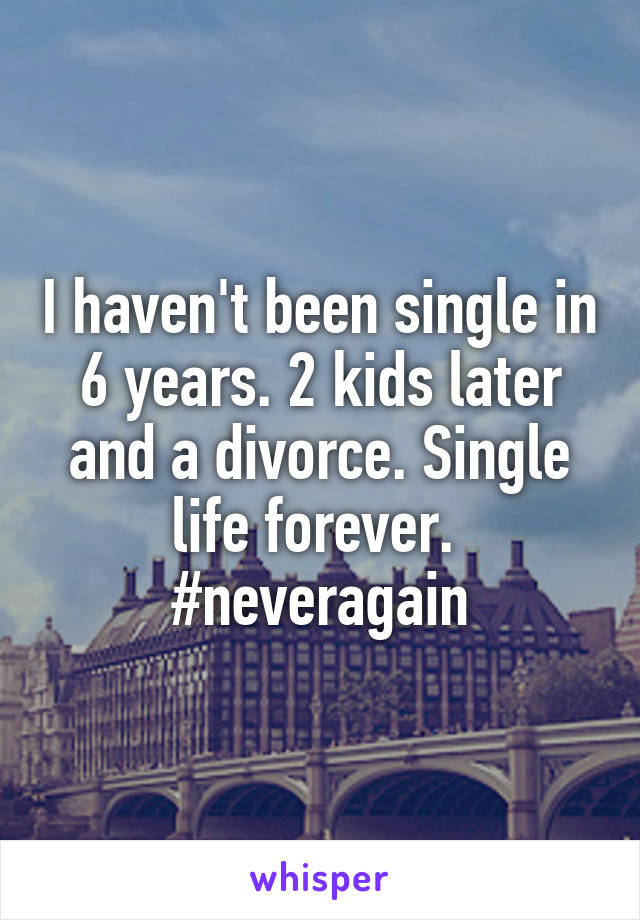 I haven't been single in 6 years. 2 kids later and a divorce. Single life forever.
#neveragain

whisper